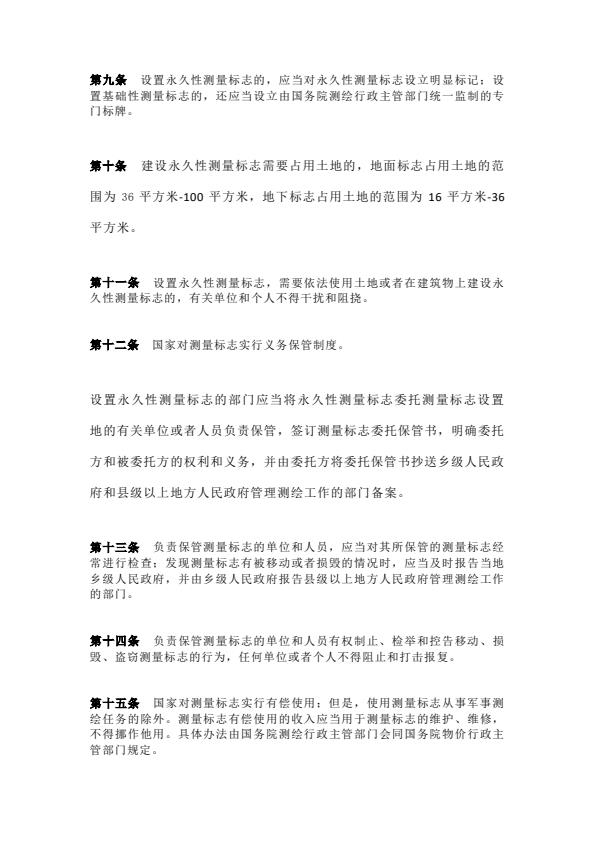 第九条　设置永久性测量标志的，应当对永久性测量标志设立明显标记；设置基础性测量标志的，还应当设立由国务院测绘行政主管部门统一监制的专门标牌。

第十条　建设永久性测量标志需要占用土地的，地面标志占用土地的范围为 36 平方米-100 平方米，地下标志占用土地的范围为 16 平方米-36 平方米。

第十一条　设置永久性测量标志，需要依法使用土地或者在建筑物上建设永久性测量标志的，有关单位和个人不得干扰和阻挠。

第十二条　国家对测量标志实行义务保管制度。

设置永久性测量标志的部门应当将永久性测量标志委托测量标志设置地的有关单位或者人员负责保管，签订测量标志委托保管书，明确委托方和被委托方的权利和义务，并由委托方将委托保管书抄送乡级人民政府和县级以上地方人民政府管理测绘工作的部门备案。

第十三条　负责保管测量标志的单位和人员，应当对其所保管的测量标志经常进行检查；发现测量标志有被移动或者损毁的情况时，应当及时报告当地乡级人民政府，并由乡级人民政府报告县级以上地方人民政府管理测绘工作的部门。

第十四条　负责保管测量标志的单位和人员有权制止、检举和控告移动、损毁、盗窃测量标志的行为，任何单位或者个人不得阻止和打击报复。

第十五条　国家对测量标志实行有偿使用；但是，使用测量标志从事军事测绘任务的除外。测量标志有偿使用的收入应当用于测量标志的维护、维修，不得挪作他用。具体办法由国务院测绘行政主管部门会同国务院物价行政主管部门规定。